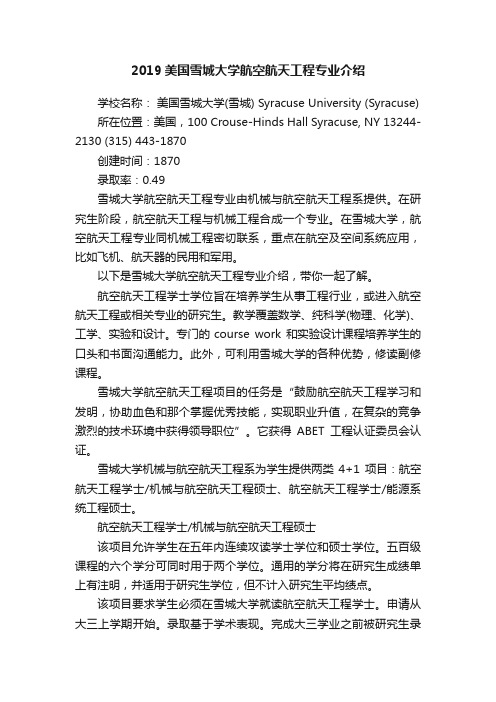 2019 美国雪城大学航空航天工程专业介绍

学校名称： 美国雪城大学(雪城) Syracuse University (Syracuse)

所在位置：美国，100 Crouse-Hinds Hall Syracuse, NY 13244-2130 (315) 443-1870

创建时间：1870

录取率：0.49

雪城大学航空航天工程专业由机械与航空航天工程系提供。在研究生阶段，航空航天工程与机械工程合成一个专业。在雪城大学，航空航天工程专业同机械工程密切联系，重点在航空及空间系统应用，比如飞机、航天器的民用和军用。

以下是雪城大学航空航天工程专业介绍，带你一起了解。

航空航天工程学士学位旨在培养学生从事工程行业，或进入航空航天工程或相关专业的研究生。教学覆盖数学、纯科学(物理、化学)、工学、实验和设计。专门的 course work 和实验设计课程培养学生的口头和书面沟通能力。此外，可利用雪城大学的各种优势，修读副修课程。

雪城大学航空航天工程项目的任务是“鼓励航空航天工程学习和发明，协助血色和那个掌握优秀技能，实现职业升值，在复杂的竞争激烈的技术环境中获得领导职位”。它获得 ABET 工程认证委员会认证。

雪城大学机械与航空航天工程系为学生提供两类 4+1 项目：航空航天工程学士/机械与航空航天工程硕士、航空航天工程学士/能源系统工程硕士。

航空航天工程学士/机械与航空航天工程硕士

该项目允许学生在五年内连续攻读学士学位和硕士学位。五百级课程的六个学分可同时用于两个学位。通用的学分将在研究生成绩单上有注明，并适用于研究生学位，但不计入研究生平均绩点。

该项目要求学生必须在雪城大学就读航空航天工程学士。申请从大三上学期开始。录取基于学术表现。完成大三学业之前被研究生录